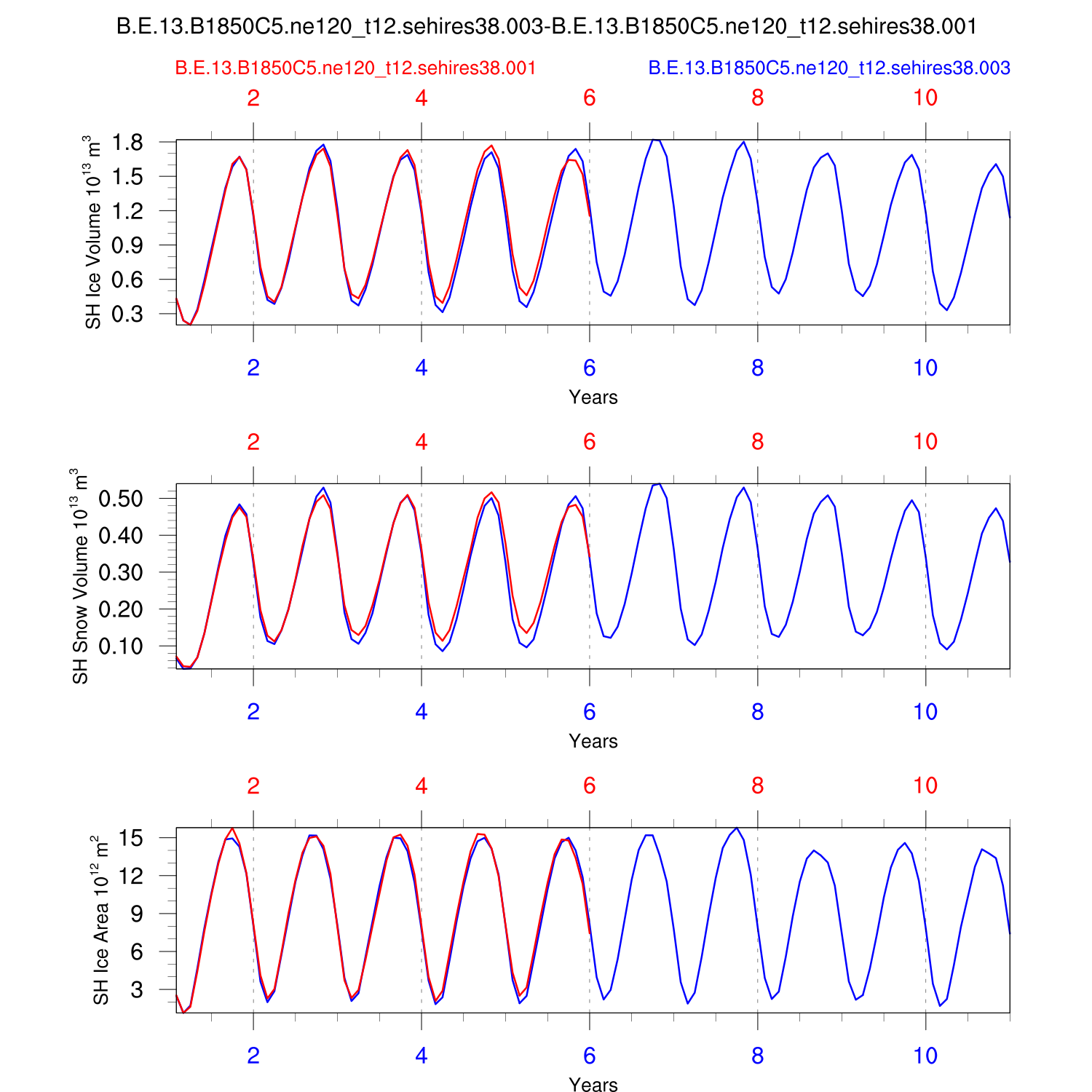 B.E.13.B1850C5.ne120_t12.sehires38.003-B.E.13.B1850C5.ne120_t12.sehires38.001

B.E.13.B1850C5.ne120_t12.sehires38.001

B.E.13.B1850C5.ne120_t12.sehires38.003

2 4 6 8 10

SH Ice Volume $10^{13}$ $m^3$

1.8
1.5
1.2
0.9
0.6
0.3

2 4 6 8 10

Years

2 4 6 8 10

SH Snow Volume $10^{13}$ $m^3$

0.50
0.40
0.30
0.20
0.10

2 4 6 8 10

Years

2 4 6 8 10

SH Ice Area $10^{12}$ $m^2$

15
12
9
6
3

2 4 6 8 10

Years